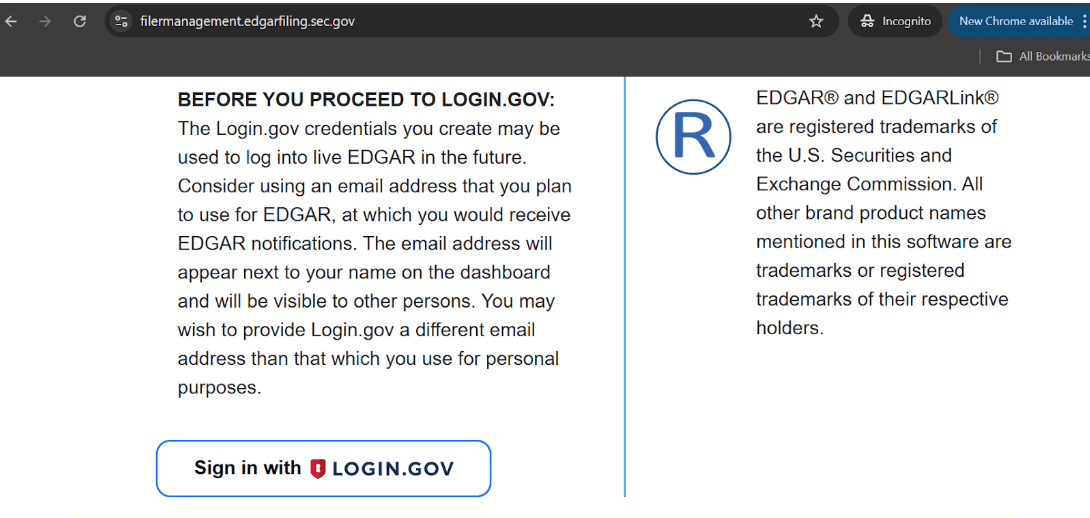 filermanagement.edgarfiling.sec.gov

Incognito

New Chrome available

All Bookmarks

BEFORE YOU PROCEED TO LOGIN.GOV: The Login.gov credentials you create may be used to log into live EDGAR in the future. Consider using an email address that you plan to use for EDGAR, at which you would receive EDGAR notifications. The email address will appear next to your name on the dashboard and will be visible to other persons. You may wish to provide Login.gov a different email address than that which you use for personal purposes.

Sign in with LOGIN.GOV

R

EDGAR® and EDGARLink® are registered trademarks of the U.S. Securities and Exchange Commission. All other brand product names mentioned in this software are trademarks or registered trademarks of their respective holders.